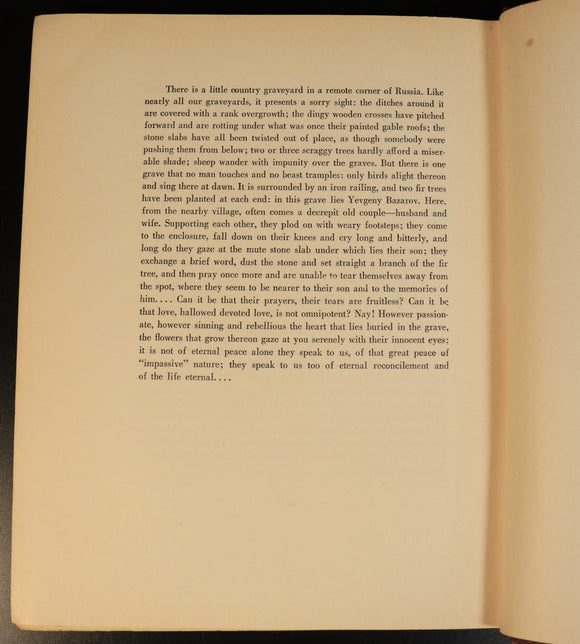 There is a little country graveyard in a remote corner of Russia. Like nearly all our graveyards, it presents a sorry sight: the ditches around it are covered with a rank overgrowth; the dingy wooden crosses have pitched forward and are rotting under what was once their painted gable roofs; the stone slabs have all been twisted out of place, as though somebody were pushing them from below; two or three scraggy trees hardly afford a miserable shade; sheep wander with impunity over the graves. But there is one grave that no man touches and no beast tramples: only birds alight thereon and sing there at dawn. It is surrounded by an iron railing, and two fir trees have been planted at each end: in this grave lies Yevgeny Bazarov. Here, from the nearby village, often comes a decrepit old couple—husband and wife. Supporting each other, they plod on with weary footsteps; they come to the enclosure, fall down on their knees and cry long and bitterly, and long do they gaze at the mute stone slab under which lies their son; they exchange a brief word, dust the stone and set straight a branch of the fir tree, and then pray once more and are unable to tear themselves away from the spot, where they seem to be nearer to their son and to the memories of him.... Can it be that their prayers, their tears are fruitless? Can it be that love, hallowed devoted love, is not omnipotent? Nay! However passionate, however sinning and rebellious the heart that lies buried in the grave, the flowers that grow thereon gaze at you serenely with their innocent eyes; it is not of eternal peace alone they speak to us, of that great peace of "impassive" nature; they speak to us too of eternal reconcilement and of the life eternal....